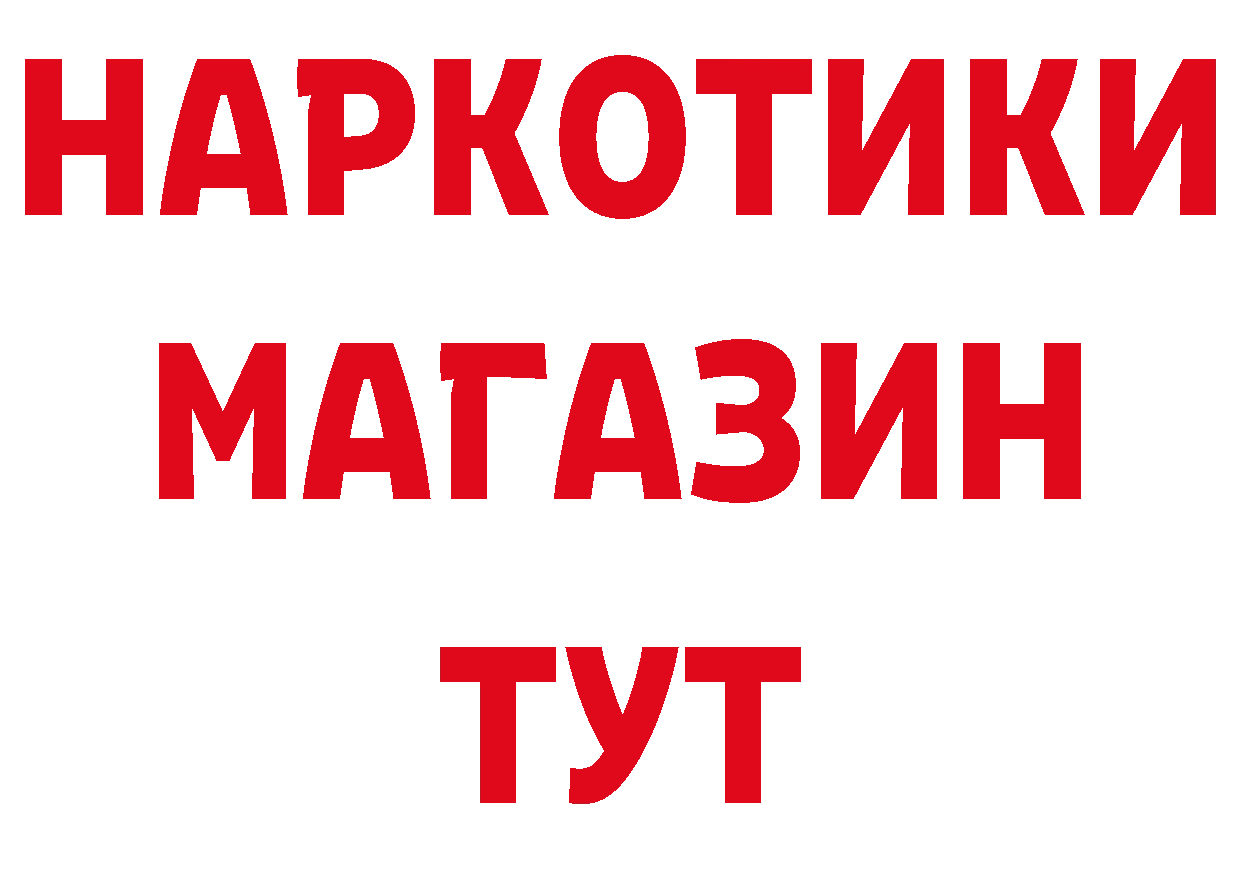 НАРКОТИКИ
МАГАЗИН
ТУТ